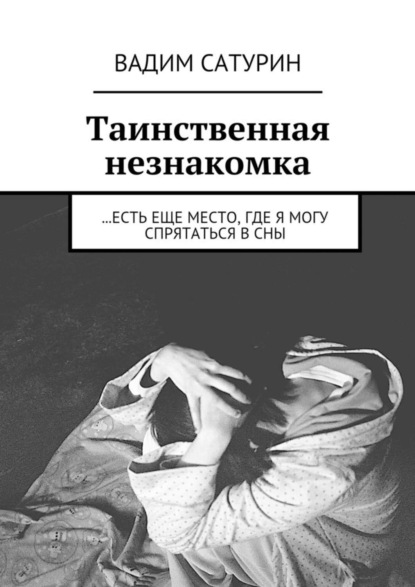 ВАДИМ САТУРИН

Таинственная незнакомка

...ЕСТЬ ЕЩЕ МЕСТО, ГДЕ Я МОГУ СПРЯТАТЬСЯ В СНЫ